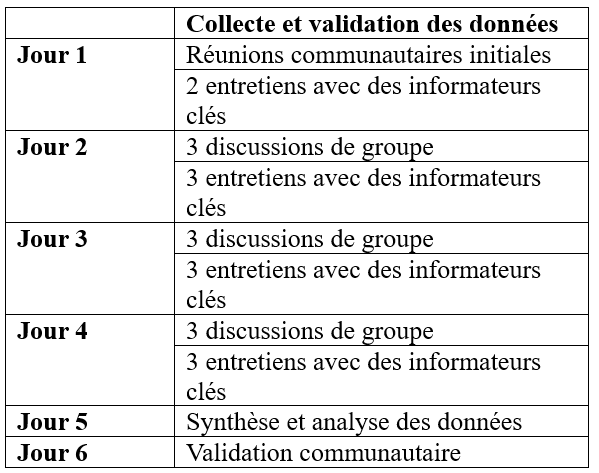 | | **Collecte et validation des données** |
|---|---|
| **Jour 1** | Réunions communautaires initiales |
| | 2 entretiens avec des informateurs clés |
| **Jour 2** | 3 discussions de groupe |
| | 3 entretiens avec des informateurs clés |
| **Jour 3** | 3 discussions de groupe |
| | 3 entretiens avec des informateurs clés |
| **Jour 4** | 3 discussions de groupe |
| | 3 entretiens avec des informateurs clés |
| **Jour 5** | Synthèse et analyse des données |
| **Jour 6** | Validation communautaire |